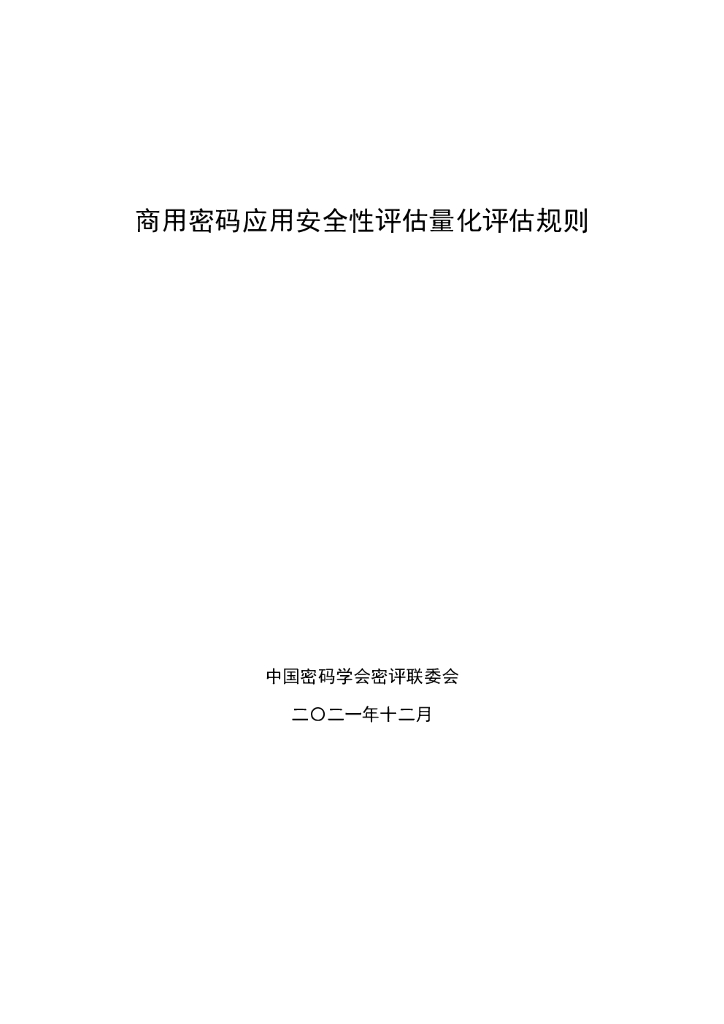 商用密码应用安全性评估量化评估规则

中国密码学会密评联委会

二〇二一年十二月